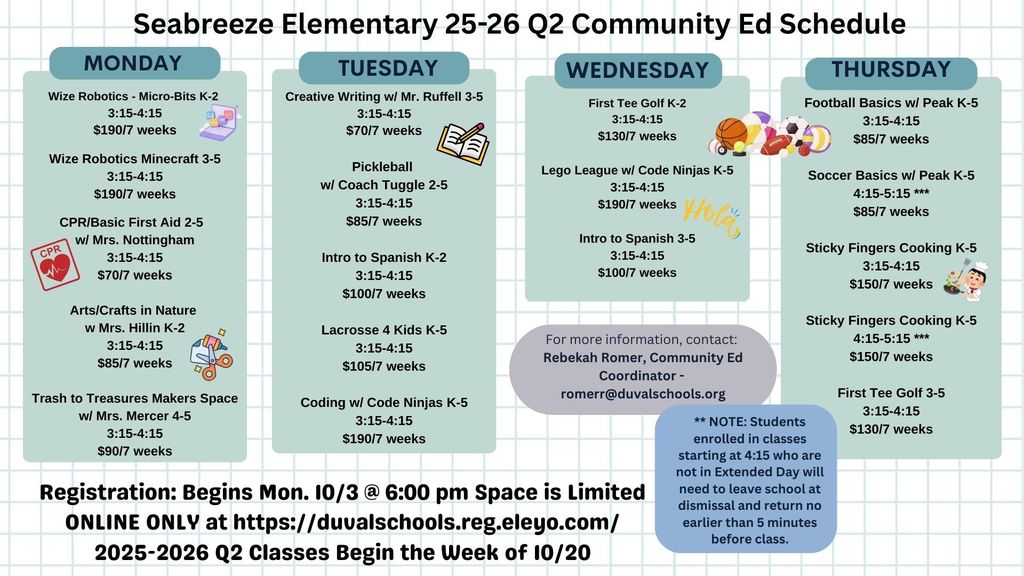 Seabreeze Elementary 25-26 Q2 Community Ed Schedule

MONDAY

Wize Robotics - Micro-Bits K-2
3:15-4:15
$190/7 weeks

Wize Robotics Minecraft 3-5
3:15-4:15
$190/7 weeks

CPR/Basic First Aid 2-5
w/ Mrs. Nottingham
3:15-4:15
$70/7 weeks

CPR

Arts/Crafts in Nature
w Mrs. Hillin K-2
3:15-4:15
$85/7 weeks

Trash to Treasures Makers Space
w/ Mrs. Mercer 4-5
3:15-4:15
$90/7 weeks

TUESDAY

Creative Writing w/ Mr. Ruffell 3-5
3:15-4:15
$70/7 weeks

Pickleball
w/ Coach Tuggle 2-5
3:15-4:15
$85/7 weeks

Intro to Spanish K-2
3:15-4:15
$100/7 weeks

Lacrosse 4 Kids K-5
3:15-4:15
$105/7 weeks

Coding w/ Code Ninjas K-5
3:15-4:15
$190/7 weeks

WEDNESDAY

First Tee Golf K-2
3:15-4:15
$130/7 weeks

Lego League w/ Code Ninjas K-5
3:15-4:15
$190/7 weeks

Hola

Intro to Spanish 3-5
3:15-4:15
$100/7 weeks

For more information, contact:
Rebekah Romer, Community Ed Coordinator - romerr@duvalschools.org

THURSDAY

Football Basics w/ Peak K-5
3:15-4:15
$85/7 weeks

Soccer Basics w/ Peak K-5
4:15-5:15 ***
$85/7 weeks

Sticky Fingers Cooking K-5
3:15-4:15
$150/7 weeks

Sticky Fingers Cooking K-5
4:15-5:15 ***
$150/7 weeks

First Tee Golf 3-5
3:15-4:15
$130/7 weeks

** NOTE: Students enrolled in classes starting at 4:15 who are not in Extended Day will need to leave school at dismissal and return no earlier than 5 minutes before class.

Registration: Begins Mon. 10/3 @ 6:00 pm Space is Limited
ONLINE ONLY at https://duvalschools.reg.eleyo.com/
2025-2026 Q2 Classes Begin the Week of 10/20